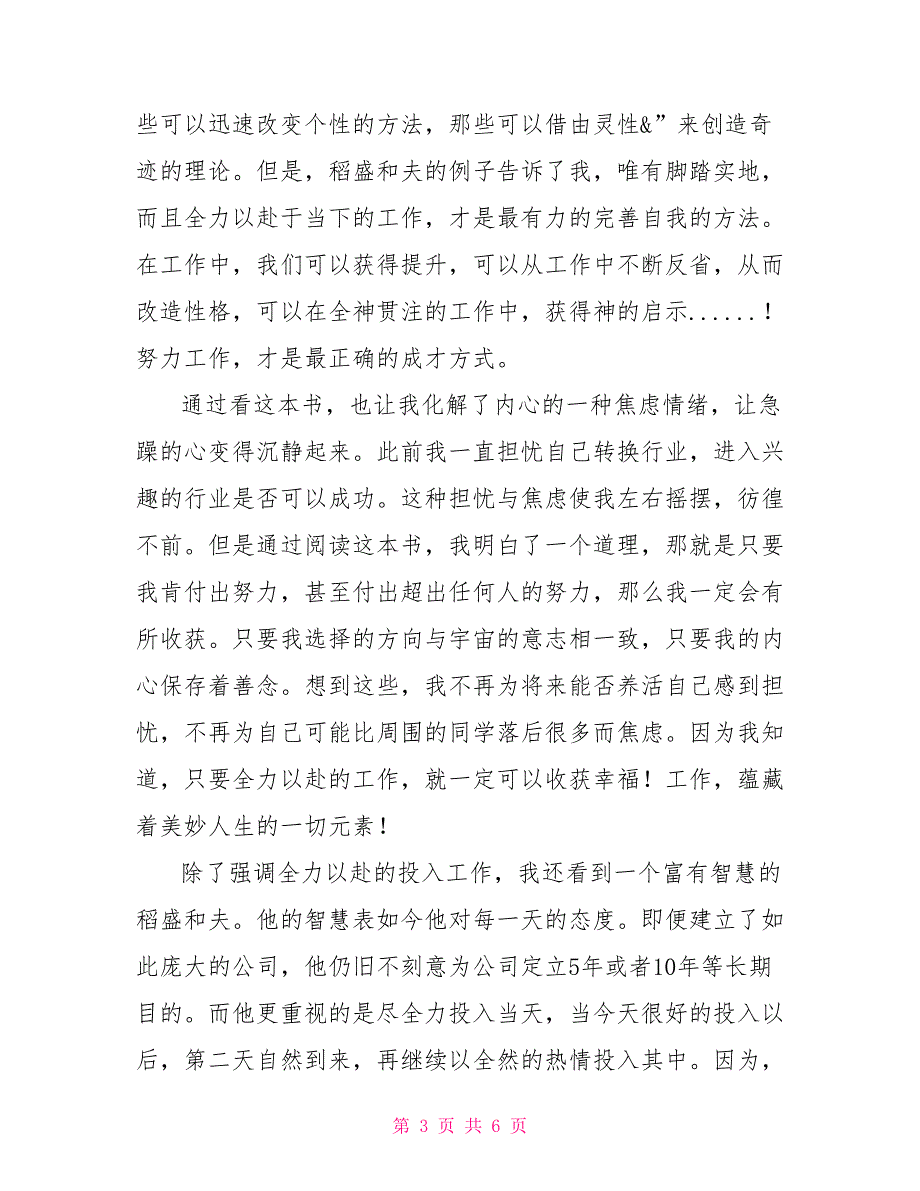 些可以迅速改变个性的方法，那些可以借由灵性&”来创造奇迹的理论。但是，稻盛和夫的例子告诉了我，唯有脚踏实地，而且全力以赴于当下的工作，才是最有力的完善自我的方法。在工作中，我们可以获得提升，可以从工作中不断反省，从而改造性格，可以在全神贯注的工作中，获得神的启示......！努力工作，才是最正确的成才方式。

通过看这本书，也让我化解了内心的一种焦虑情绪，让急躁的心变得沉静起来。此前我一直担忧自己转换行业，进入兴趣的行业是否可以成功。这种担忧与焦虑使我左右摇摆，彷徨不前。但是通过阅读这本书，我明白了一个道理，那就是只要我肯付出努力，甚至付出超出任何人的努力，那么我一定会有所收获。只要我选择的方向与宇宙的意志相一致，只要我的内心保存着善念。想到这些，我不再为将来能否养活自己感到担忧，不再为自己可能比周围的同学落后很多而焦虑。因为我知道，只要全力以赴的工作，就一定可以收获幸福！工作，蕴藏着美妙人生的一切元素！

除了强调全力以赴的投入工作，我还看到一个富有智慧的稻盛和夫。他的智慧表如今他对每一天的态度。即便建立了如此庞大的公司，他仍旧不刻意为公司定立5年或者10年等长期目的。而他更重视的是尽全力投入当天，当今天很好的投入以后，第二天自然到来，再继续以全然的热情投入其中。因为，

第 3 页 共 6 页